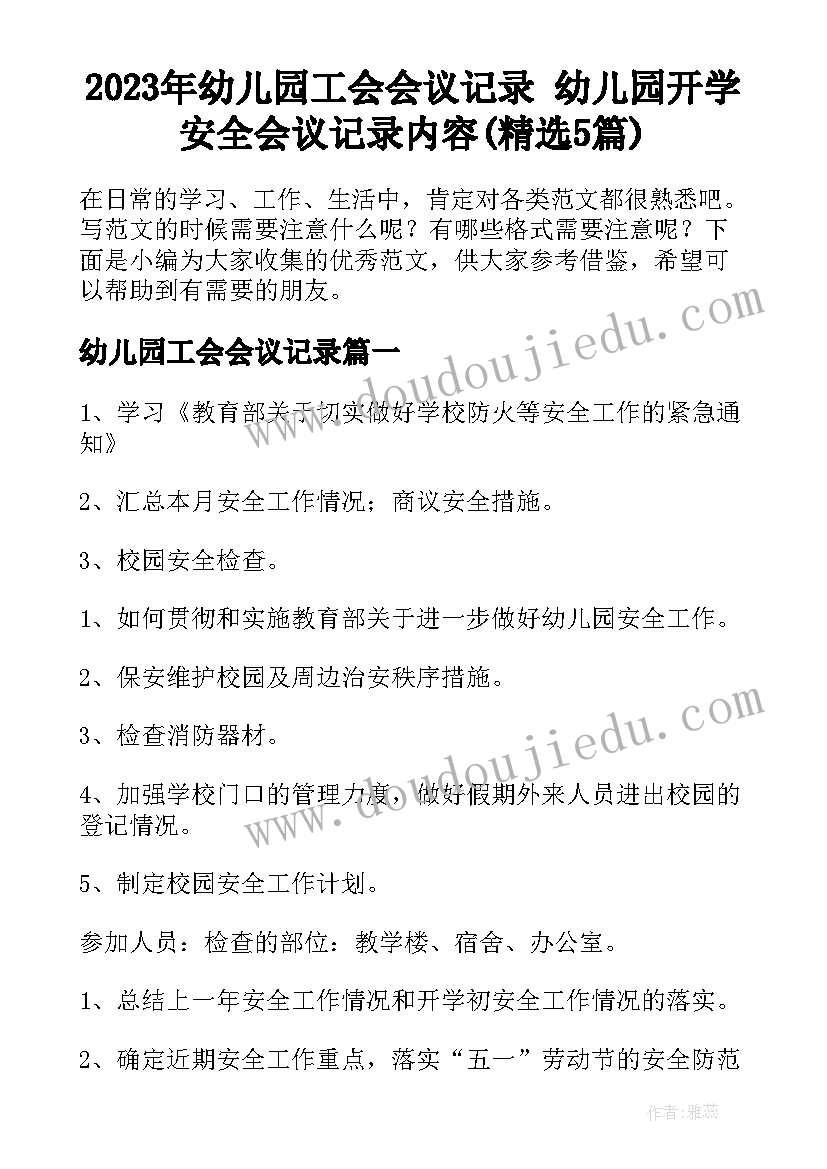 2023年幼儿园工会会议记录 幼儿园开学安全会议记录内容(精选5篇)

在日常的学习、工作、生活中，肯定对各类范文都很熟悉吧。写范文的时候需要注意什么呢？有哪些格式需要注意呢？下面是小编为大家收集的优秀范文，供大家参考借鉴，希望可以帮助到有需要的朋友。

www.doudoujiedu.com

幼儿园工会会议记录篇一

1、学习《教育部关于切实做好学校防火等安全工作的紧急通知》

2、汇总本月安全工作情况；商议安全措施。

3、校园安全检查。

1、如何贯彻和实施教育部关于进一步做好幼儿园安全工作。

2、保安维护校园及周边治安秩序措施。

3、检查消防器材。

www.doudoujiedu.com

4、加强学校门口的管理力度，做好假期外来人员进出校园的登记情况。

5、制定校园安全工作计划。

参加人员：检查的部位：教学楼、宿舍、办公室。

1、总结上一年安全工作情况和开学初安全工作情况的落实。

2、确定近期安全工作重点，落实“五一”劳动节的安全防范

作者：雅蕊